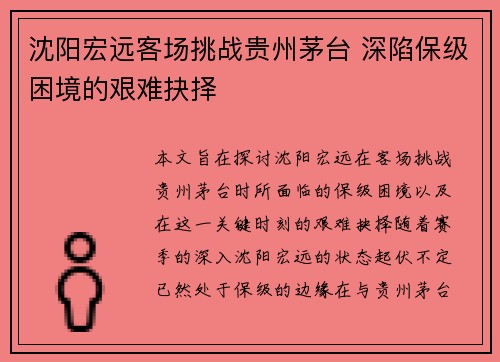 沈阳宏远客场挑战贵州茅台 深陷保级困境的艰难抉择

本文旨在探讨沈阳宏远在客场挑战贵州茅台时所面临的保级困境以及在这一关键时刻的艰难抉择随着赛季的深入沈阳宏远的状态起伏不定已然处于保级的边缘在与贵州茅台